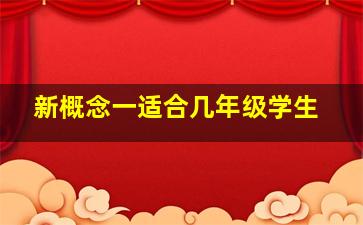 新概念一适合几年级学生